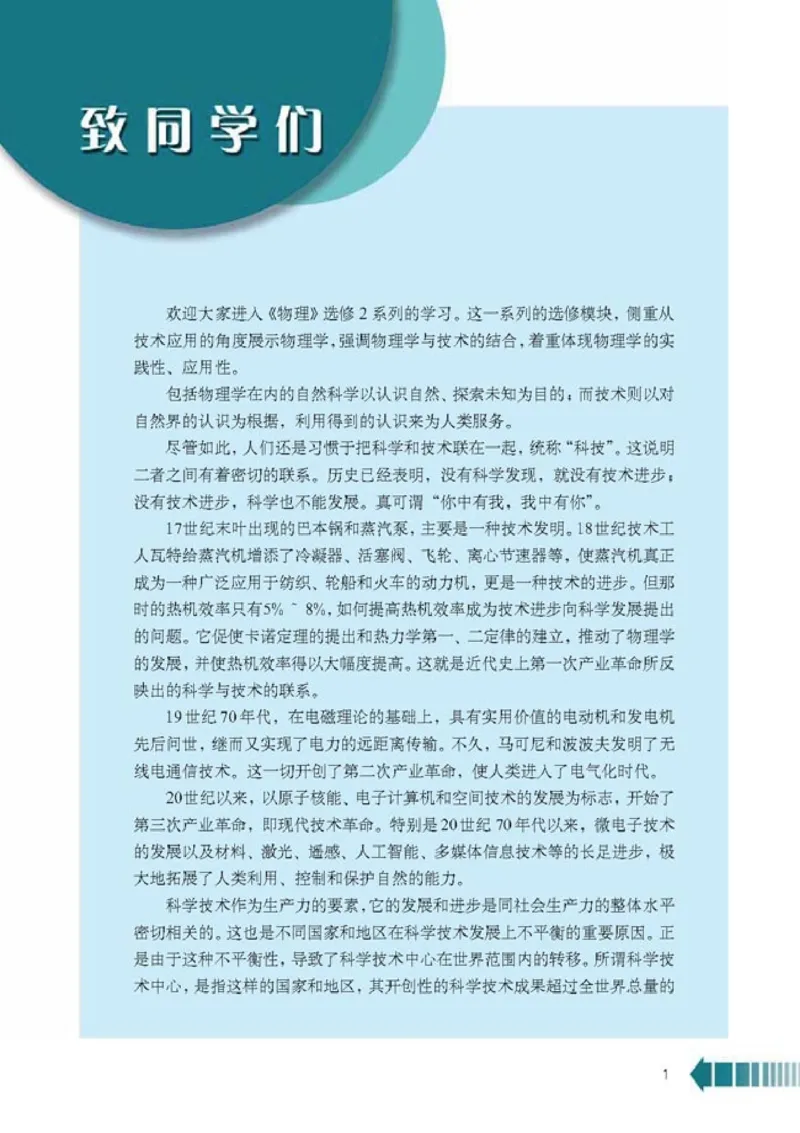 致同学们

欢迎大家进入《物理》选修2系列的学习。这一系列的选修模块，侧重从技术应用的角度展示物理学，强调物理学与技术的结合，着重体现物理学的实践性、应用性。

包括物理学在内的自然科学以认识自然、探索未知为目的；而技术则以对自然界的认识为根据，利用得到的认识来为人类服务。

尽管如此，人们还是习惯于把科学和技术联在一起，统称“科技”。这说明二者之间有着密切的联系。历史已经表明，没有科学发现，就没有技术进步；没有技术进步，科学也不能发展。真可谓“你中有我，我中有你”。

17世纪末叶出现的巴本锅和蒸汽泵，主要是一种技术发明。18世纪技术工人瓦特给蒸汽机增添了冷凝器、活塞阀、飞轮、离心节速器等，使蒸汽机真正成为一种广泛应用于纺织、轮船和火车的动力机，更是一种技术的进步。但那时的热机效率只有5% ~ 8%，如何提高热机效率成为技术进步向科学发展提出的问题。它促使卡诺定理的提出和热力学第一、二定律的建立，推动了物理学的发展，并使热机效率得以大幅度提高。这就是近代史上第一次产业革命所反映出的科学与技术的联系。

19世纪70年代，在电磁理论的基础上，具有实用价值的电动机和发电机先后问世，继而又实现了电力的远距离传输。不久，马可尼和波波夫发明了无线电通信技术。这一切开创了第二次产业革命，使人类进入了电气化时代。

20世纪以来，以原子核能、电子计算机和空间技术的发展为标志，开始了第三次产业革命，即现代技术革命。特别是20世纪70年代以来，微电子技术的发展以及材料、激光、遥感、人工智能、多媒体信息技术等的长足进步，极大地拓展了人类利用、控制和保护自然的能力。

科学技术作为生产力的要素，它的发展和进步是同社会生产力的整体水平密切相关的。这也是不同国家和地区在科学技术发展上不平衡的重要原因。正是由于这种不平衡性，导致了科学技术中心在世界范围内的转移。所谓科学技术中心，是指这样的国家和地区，其开创性的科学技术成果超过全世界总量的

1